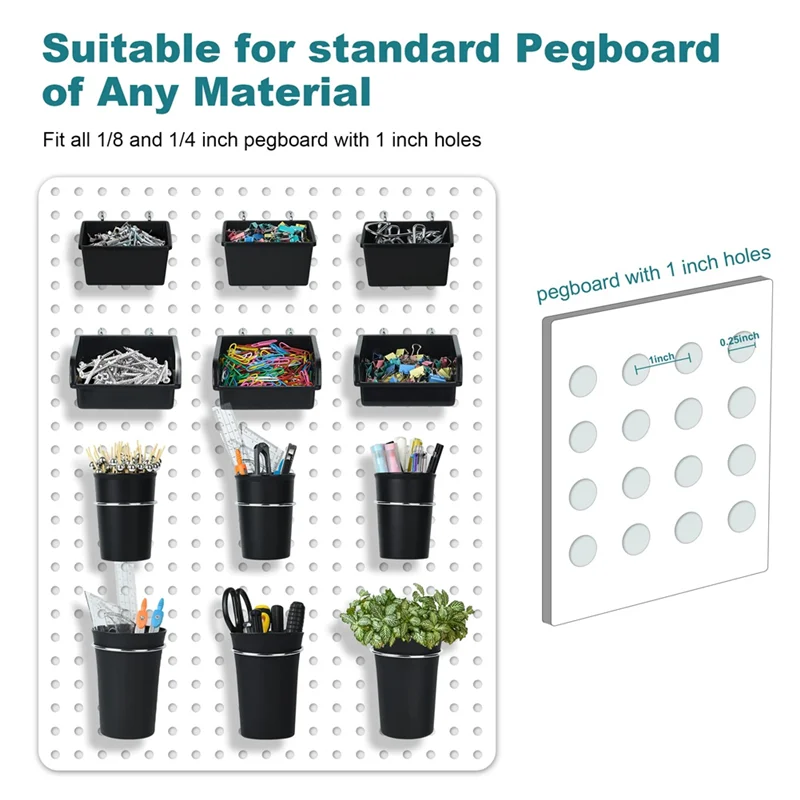 Suitable for standard Pegboard of Any Material

Fit all 1/8 and 1/4 inch pegboard with 1 inch holes

pegboard with 1 inch holes

1inch

0.25inch